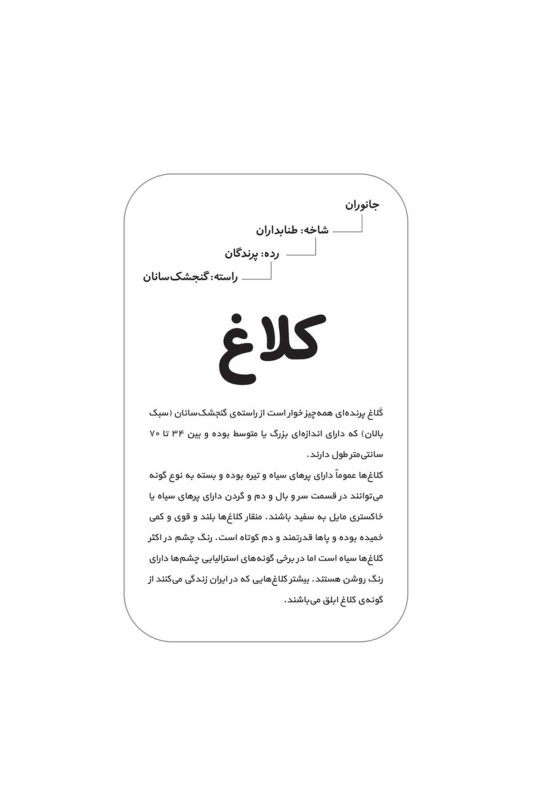 جانوران

شاخه: طنابداران

رده: پرندگان

راسته: گنجشک‌سانان

کلاغ

کلاغ پرنده‌ای همه‌چیز خوار است از راسته‌ی گنجشک‌سانان (سبک بالان) که دارای اندازه‌ای بزرگ یا متوسط بوده و بین ۳۴ تا ۷۰ سانتی‌متر طول دارند.

کلاغ‌ها عموماً دارای پرهای سیاه و تیره بوده و بسته به نوع گونه می‌توانند در قسمت سر و بال و دم و گردن دارای پرهای سیاه یا خاکستری مایل به سفید باشند. منقار کلاغ‌ها بلند و قوی و کمی خمیده بوده و پاها قدرتمند و دم کوتاه است. رنگ چشم در اکثر کلاغ‌ها سیاه است اما در برخی گونه‌های استرالیایی چشم‌ها دارای رنگ روشن هستند. بیشتر کلاغ‌هایی که در ایران زندگی می‌کنند از گونه‌ی کلاغ ابلق می‌باشند.